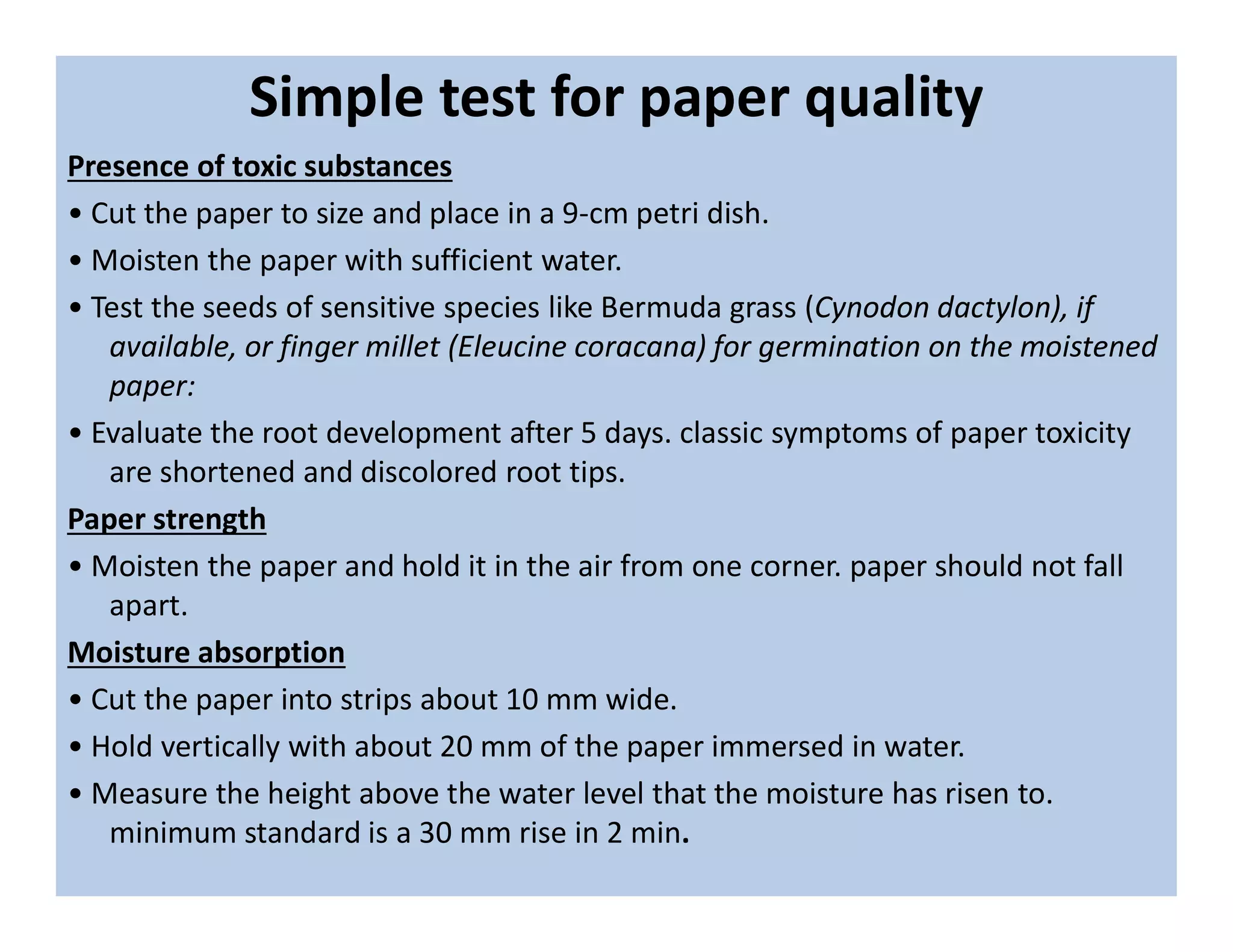 Simple test for paper quality

Presence of toxic substances

• Cut the paper to size and place in a 9-cm petri dish.

• Moisten the paper with sufficient water.

• Test the seeds of sensitive species like Bermuda grass (Cynodon dactylon), if available, or finger millet (Eleucine coracana) for germination on the moistened paper:

• Evaluate the root development after 5 days. classic symptoms of paper toxicity are shortened and discolored root tips.

Paper strength

• Moisten the paper and hold it in the air from one corner. paper should not fall apart.

Moisture absorption

• Cut the paper into strips about 10 mm wide.

• Hold vertically with about 20 mm of the paper immersed in water.

• Measure the height above the water level that the moisture has risen to. minimum standard is a 30 mm rise in 2 min.